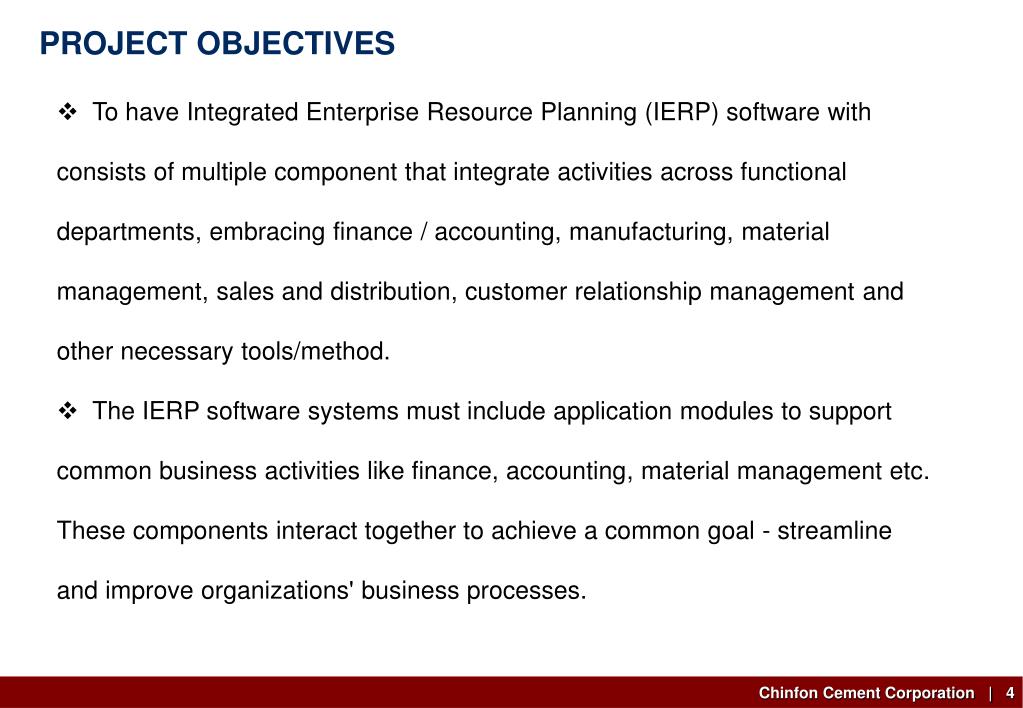 PROJECT OBJECTIVES

❖ To have Integrated Enterprise Resource Planning (IERP) software with consists of multiple component that integrate activities across functional departments, embracing finance / accounting, manufacturing, material management, sales and distribution, customer relationship management and other necessary tools/method.

❖ The IERP software systems must include application modules to support common business activities like finance, accounting, material management etc. These components interact together to achieve a common goal - streamline and improve organizations' business processes.

Chinfon Cement Corporation | 4